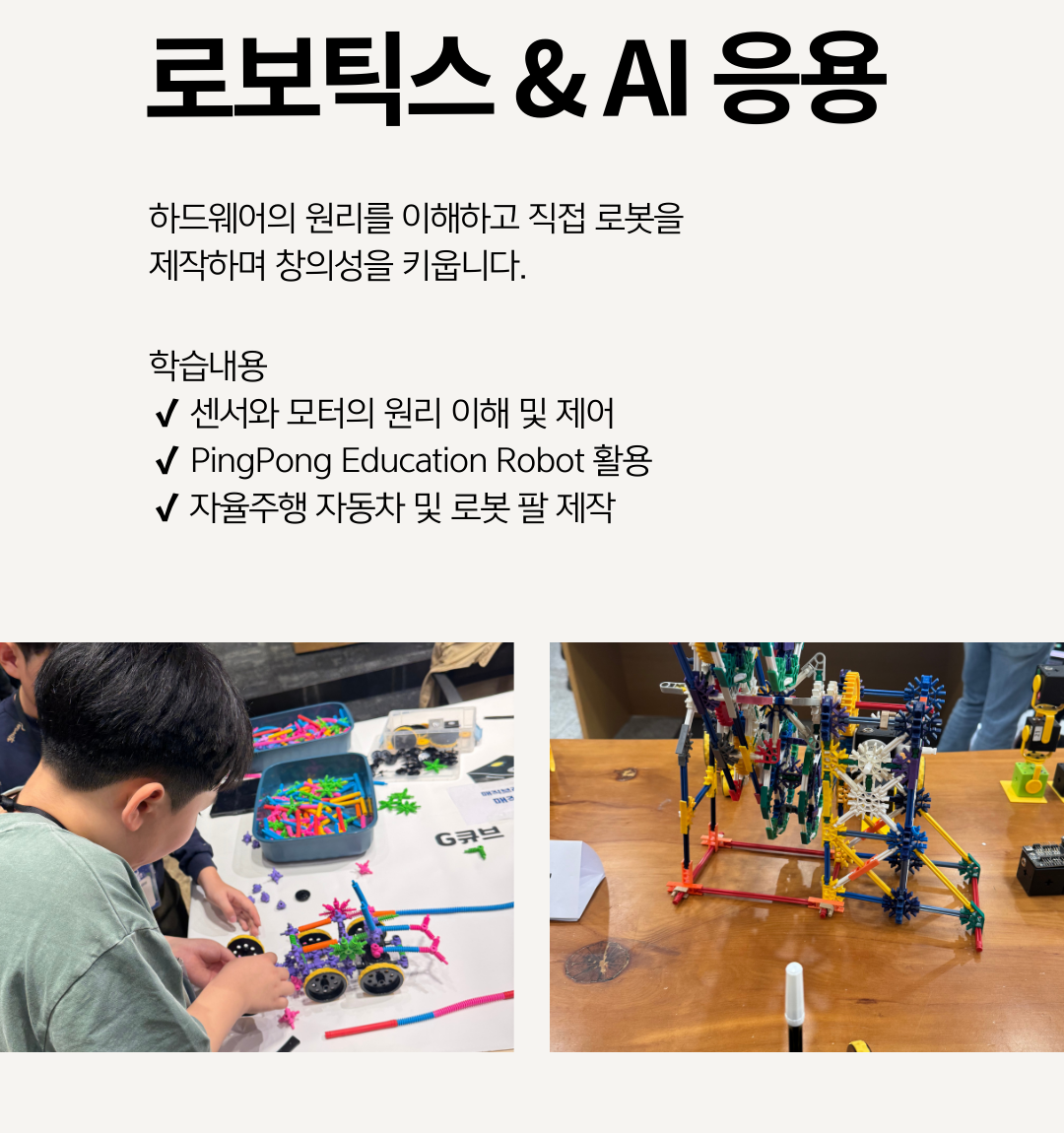 로보틱스 & AI 응용

하드웨어의 원리를 이해하고 직접 로봇을 제작하며 창의성을 키웁니다.

학습내용
✔ 센서와 모터의 원리 이해 및 제어
✔ PingPong Education Robot 활용
✔ 자율주행 자동차 및 로봇 팔 제작

G큐브